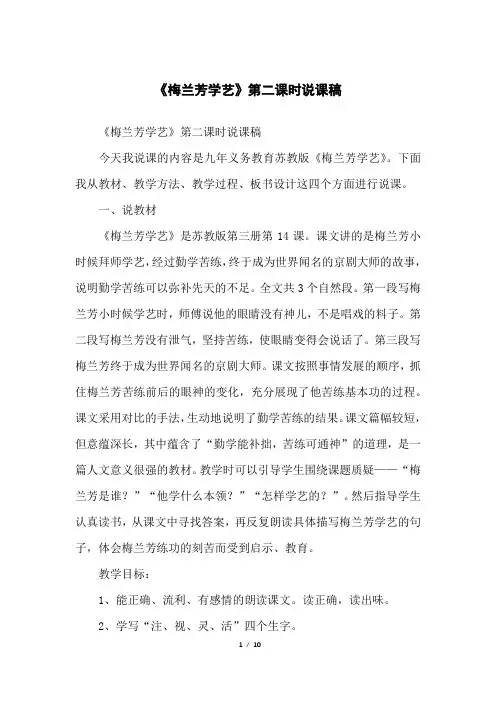 《梅兰芳学艺》第二课时说课稿

《梅兰芳学艺》第二课时说课稿

今天我说课的内容是九年义务教育苏教版《梅兰芳学艺》。下面我从教材、教学方法、教学过程、板书设计这四个方面进行说课。

一、说教材

《梅兰芳学艺》是苏教版第三册第 14 课。课文讲的是梅兰芳小时候拜师学艺，经过勤学苦练，终于成为世界闻名的京剧大师的故事，说明勤学苦练可以弥补先天的不足。全文共 3 个自然段。第一段写梅兰芳小时候学艺时，师傅说他的眼睛没有神儿，不是唱戏的料子。第二段写梅兰芳没有泄气，坚持苦练，使眼睛变得会说话了。第三段写梅兰芳终于成为世界闻名的京剧大师。课文按照事情发展的顺序，抓住梅兰芳苦练前后的眼神的变化，充分展现了他苦练基本功的过程。课文采用对比的手法，生动地说明了勤学苦练的结果。课文篇幅较短，但意蕴深长，其中蕴含了“勤学能补拙，苦练可通神”的道理，是一篇人文意义很强的教材。教学时可以引导学生围绕课题质疑——“梅兰芳是谁？”“他学什么本领？”“怎样学艺的？”。然后指导学生认真读书，从课文中寻找答案，再反复朗读具体描写梅兰芳学艺的句子，体会梅兰芳练功的刻苦而受到启示、教育。

教学目标：

1、能正确、流利、有感情的朗读课文。读正确，读出味。

2、学写“注、视、灵、活”四个生字。

1 / 10